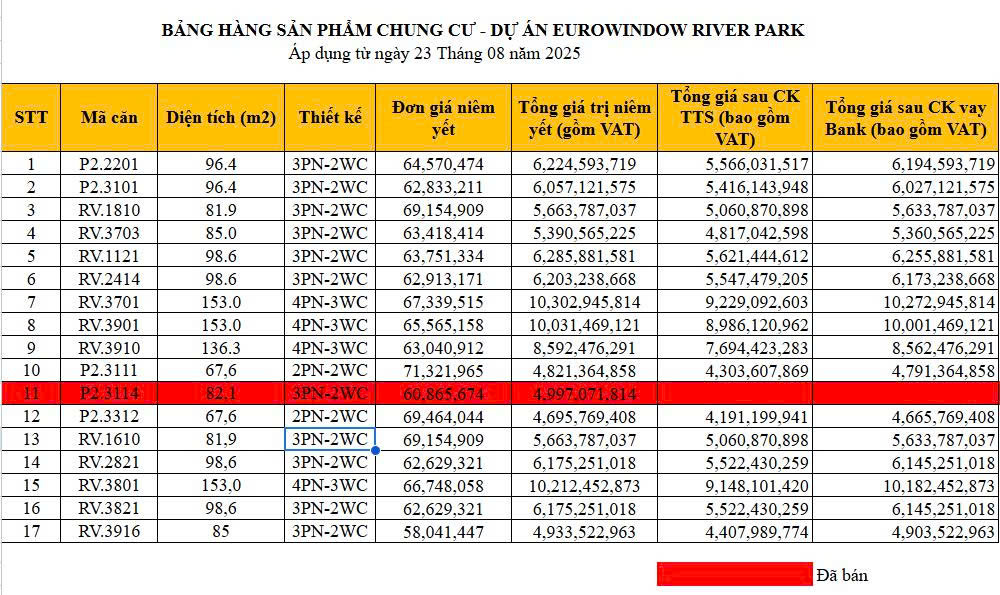 BẢNG HÀNG SẢN PHẨM CHUNG CƯ - DỰ ÁN EUROWINDOW RIVER PARK
Áp dụng từ ngày 23 Tháng 08 năm 2025

| STT | Mã căn | Diện tích (m2) | Thiết kế | Đơn giá niêm yết | Tổng giá trị niêm yết (gồm VAT) | Tổng giá sau CK TTS (bao gồm VAT) | Tổng giá sau CK vay Bank (bao gồm VAT) |
|---|---|---|---|---|---|---|---|
| 1 | P2.2201 | 96.4 | 3PN-2WC | 64,570,474 | 6,224,593,719 | 5,566,031,517 | 6,194,593,719 |
| 2 | P2.3101 | 96.4 | 3PN-2WC | 62,833,211 | 6,057,121,575 | 5,416,143,948 | 6,027,121,575 |
| 3 | RV.1810 | 81.9 | 3PN-2WC | 69,154,909 | 5,663,787,037 | 5,060,870,898 | 5,633,787,037 |
| 4 | RV.3703 | 85.0 | 3PN-2WC | 63,418,414 | 5,390,565,225 | 4,817,042,598 | 5,360,565,225 |
| 5 | RV.1121 | 98.6 | 3PN-2WC | 63,751,334 | 6,285,881,581 | 5,621,444,612 | 6,255,881,581 |
| 6 | RV.2414 | 98.6 | 3PN-2WC | 62,913,171 | 6,203,238,668 | 5,547,479,205 | 6,173,238,668 |
| 7 | RV.3701 | 153.0 | 4PN-3WC | 67,339,515 | 10,302,945,814 | 9,229,092,603 | 10,272,945,814 |
| 8 | RV.3901 | 153.0 | 4PN-3WC | 65,565,158 | 10,031,469,121 | 8,986,120,962 | 10,001,469,121 |
| 9 | RV.3910 | 136.3 | 4PN-3WC | 63,040,912 | 8,592,476,291 | 7,694,423,283 | 8,562,476,291 |
| 10 | P2.3111 | 67,6 | 2PN-2WC | 71,321,965 | 4,821,364,858 | 4,303,607,869 | 4,791,364,858 |
| 11 | P2.3114 | 82,1 | 3PN-2WC | 60,865,674 | 4,997,071,814 | | |
| 12 | P2.3312 | 67,6 | 2PN-2WC | 69,464,044 | 4,695,769,408 | 4,191,199,941 | 4,665,769,408 |
| 13 | RV.1610 | 81,9 | 3PN-2WC | 69,154,909 | 5,663,787,037 | 5,060,870,898 | 5,633,787,037 |
| 14 | RV.2821 | 98,6 | 3PN-2WC | 62,629,321 | 6,175,251,018 | 5,522,430,259 | 6,145,251,018 |
| 15 | RV.3801 | 153,0 | 4PN-3WC | 66,748,058 | 10,212,452,873 | 9,148,101,420 | 10,182,452,873 |
| 16 | RV.3821 | 98,6 | 3PN-2WC | 62,629,321 | 6,175,251,018 | 5,522,430,259 | 6,145,251,018 |
| 17 | RV.3916 | 85 | 3PN-2WC | 58,041,447 | 4,933,522,963 | 4,407,989,774 | 4,903,522,963 |

Đã bán